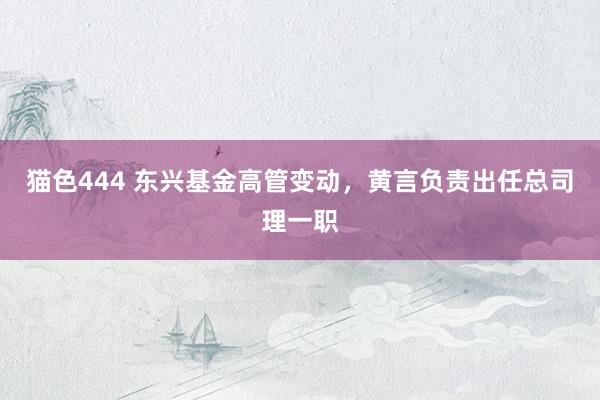 猫色444 东兴基金高管变动，黄言负责出任总司理一职